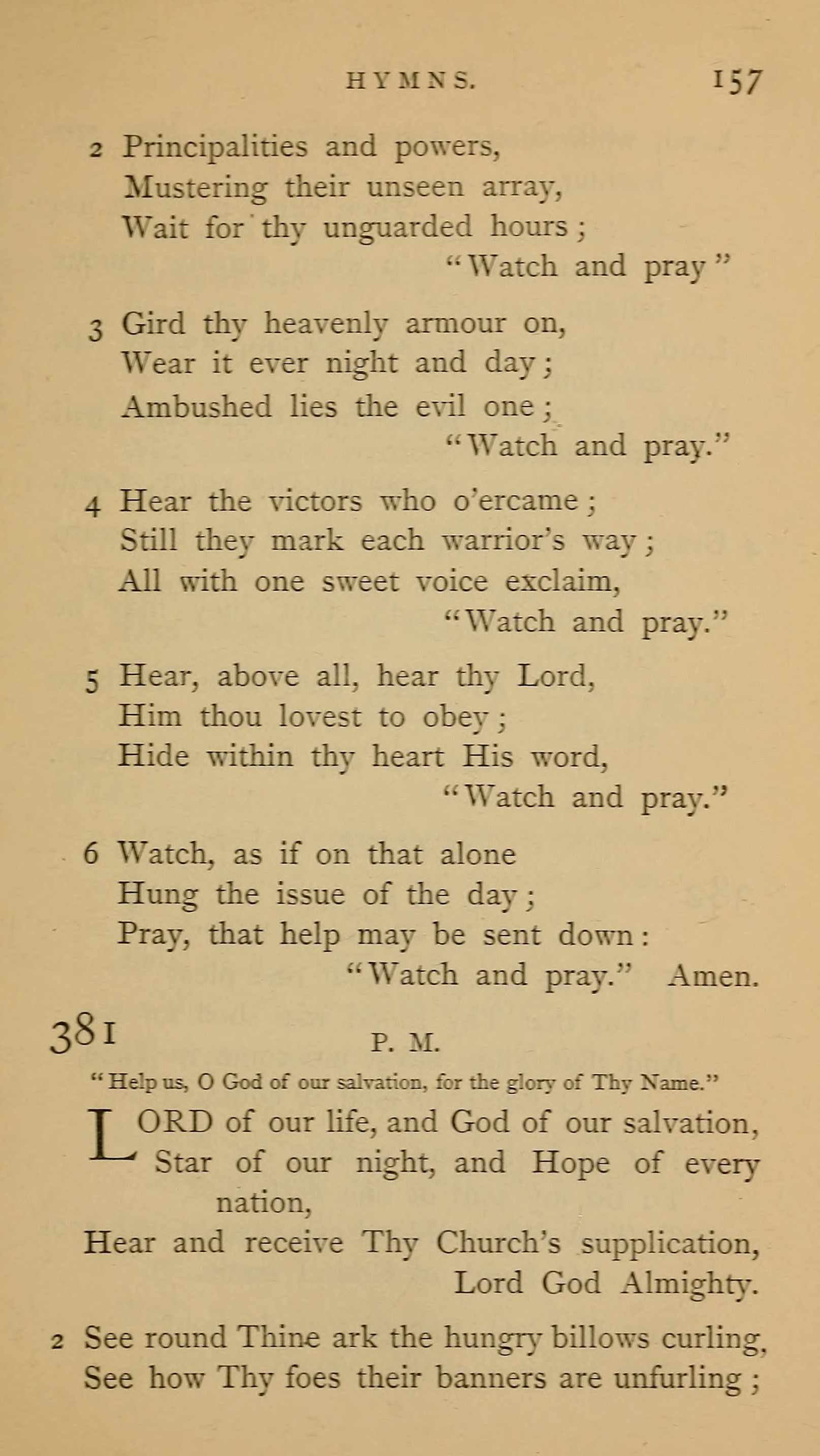 HYMNS. 157

2 Principalities and powers,
Mustering their unseen array,
Wait for thy unguarded hours;
"Watch and pray"

3 Gird thy heavenly armour on,
Wear it ever night and day;
Ambushed lies the evil one;
"Watch and pray."

4 Hear the victors who o'ercame;
Still they mark each warrior's way;
All with one sweet voice exclaim,
"Watch and pray."

5 Hear, above all, hear thy Lord,
Him thou lovest to obey;
Hide within thy heart His word,
"Watch and pray."

6 Watch, as if on that alone
Hung the issue of the day;
Pray, that help may be sent down:
"Watch and pray." Amen.

381 P. M.

"Help us, O God of our salvation, for the glory of Thy Name."

LORD of our life, and God of our salvation,
Star of our night, and Hope of every nation,
Hear and receive Thy Church's supplication,
Lord God Almighty.

2 See round Thine ark the hungry billows curling,
See how Thy foes their banners are unfurling;